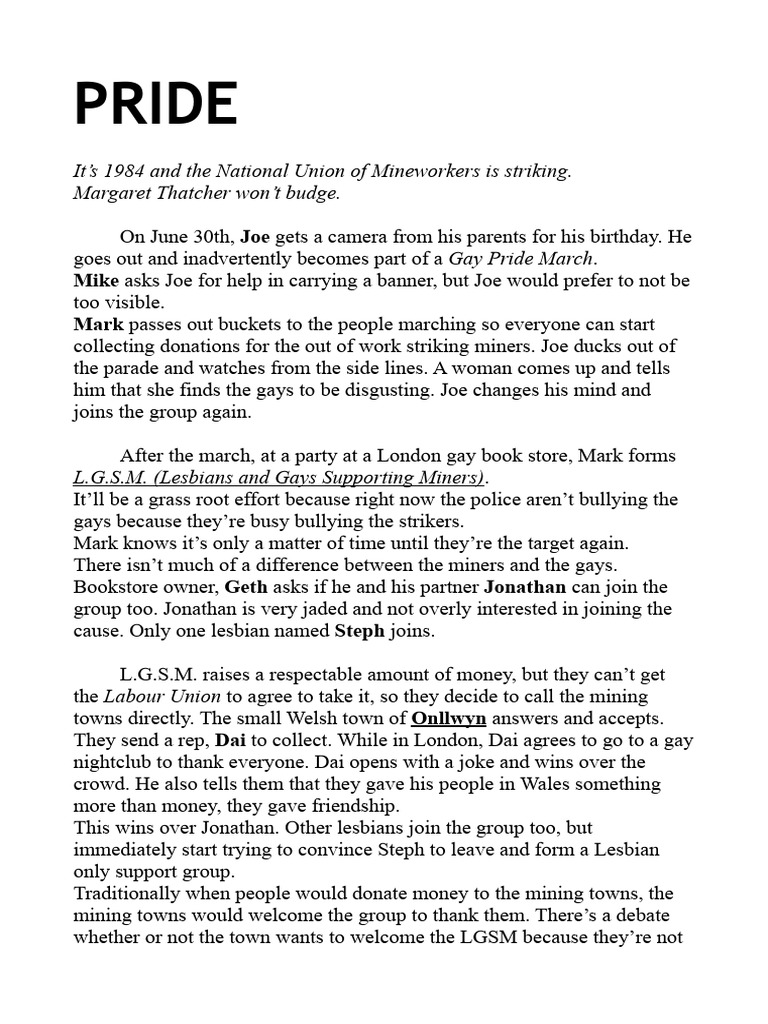 PRIDE

It's 1984 and the National Union of Mineworkers is striking. Margaret Thatcher won't budge.

On June 30th, Joe gets a camera from his parents for his birthday. He goes out and inadvertently becomes part of a Gay Pride March.
Mike asks Joe for help in carrying a banner, but Joe would prefer to not be too visible.
Mark passes out buckets to the people marching so everyone can start collecting donations for the out of work striking miners. Joe ducks out of the parade and watches from the side lines. A woman comes up and tells him that she finds the gays to be disgusting. Joe changes his mind and joins the group again.

After the march, at a party at a London gay book store, Mark forms L.G.S.M. (Lesbians and Gays Supporting Miners).
It'll be a grass root effort because right now the police aren't bullying the gays because they're busy bullying the strikers.
Mark knows it's only a matter of time until they're the target again.
There isn't much of a difference between the miners and the gays.
Bookstore owner, Geth asks if he and his partner Jonathan can join the group too. Jonathan is very jaded and not overly interested in joining the cause. Only one lesbian named Steph joins.

L.G.S.M. raises a respectable amount of money, but they can't get the Labour Union to agree to take it, so they decide to call the mining towns directly. The small Welsh town of Onllwyn answers and accepts. They send a rep, Dai to collect. While in London, Dai agrees to go to a gay nightclub to thank everyone. Dai opens with a joke and wins over the crowd. He also tells them that they gave his people in Wales something more than money, they gave friendship.
This wins over Jonathan. Other lesbians join the group too, but immediately start trying to convince Steph to leave and form a Lesbian only support group.
Traditionally when people would donate money to the mining towns, the mining towns would welcome the group to thank them. There's a debate whether or not the town wants to welcome the LGSM because they're not